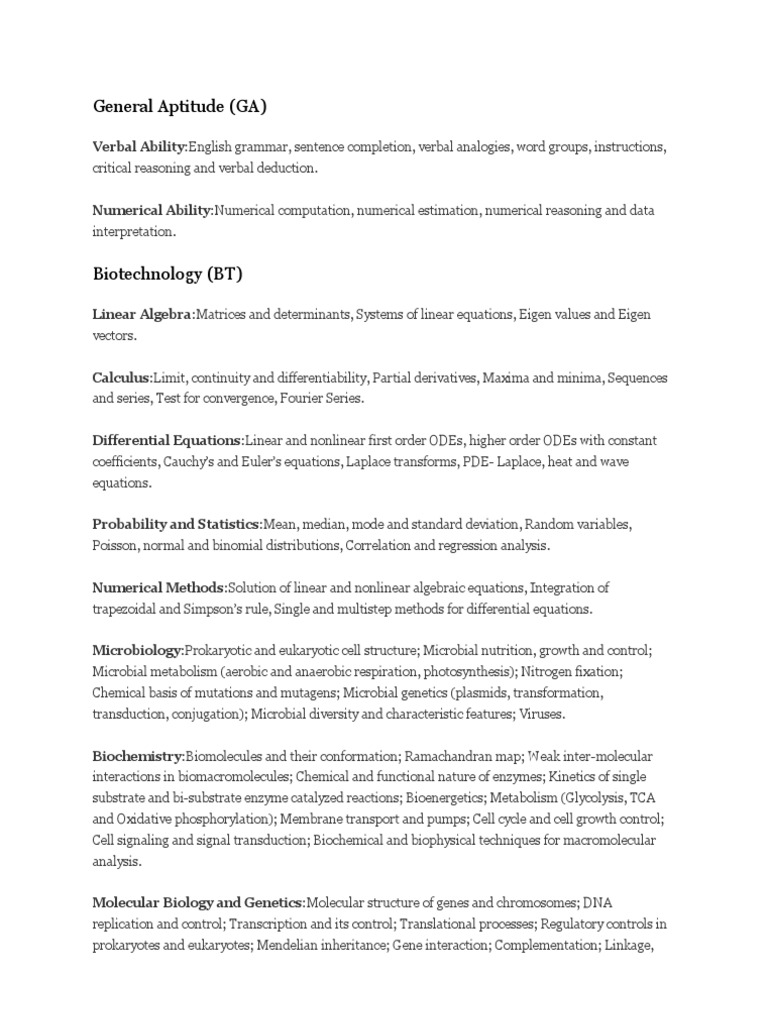 General Aptitude (GA)

Verbal Ability:English grammar, sentence completion, verbal analogies, word groups, instructions, critical reasoning and verbal deduction.

Numerical Ability:Numerical computation, numerical estimation, numerical reasoning and data interpretation.

Biotechnology (BT)

Linear Algebra:Matrices and determinants, Systems of linear equations, Eigen values and Eigen vectors.

Calculus:Limit, continuity and differentiability, Partial derivatives, Maxima and minima, Sequences and series, Test for convergence, Fourier Series.

Differential Equations:Linear and nonlinear first order ODEs, higher order ODEs with constant coefficients, Cauchy's and Euler's equations, Laplace transforms, PDE- Laplace, heat and wave equations.

Probability and Statistics:Mean, median, mode and standard deviation, Random variables, Poisson, normal and binomial distributions, Correlation and regression analysis.

Numerical Methods:Solution of linear and nonlinear algebraic equations, Integration of trapezoidal and Simpson's rule, Single and multistep methods for differential equations.

Microbiology:Prokaryotic and eukaryotic cell structure; Microbial nutrition, growth and control; Microbial metabolism (aerobic and anaerobic respiration, photosynthesis); Nitrogen fixation; Chemical basis of mutations and mutagens; Microbial genetics (plasmids, transformation, transduction, conjugation); Microbial diversity and characteristic features; Viruses.

Biochemistry:Biomolecules and their conformation; Ramachandran map; Weak inter-molecular interactions in biomacromolecules; Chemical and functional nature of enzymes; Kinetics of single substrate and bi-substrate enzyme catalyzed reactions; Bioenergetics; Metabolism (Glycolysis, TCA and Oxidative phosphorylation); Membrane transport and pumps; Cell cycle and cell growth control; Cell signaling and signal transduction; Biochemical and biophysical techniques for macromolecular analysis.

Molecular Biology and Genetics:Molecular structure of genes and chromosomes; DNA replication and control; Transcription and its control; Translational processes; Regulatory controls in prokaryotes and eukaryotes; Mendelian inheritance; Gene interaction; Complementation; Linkage,